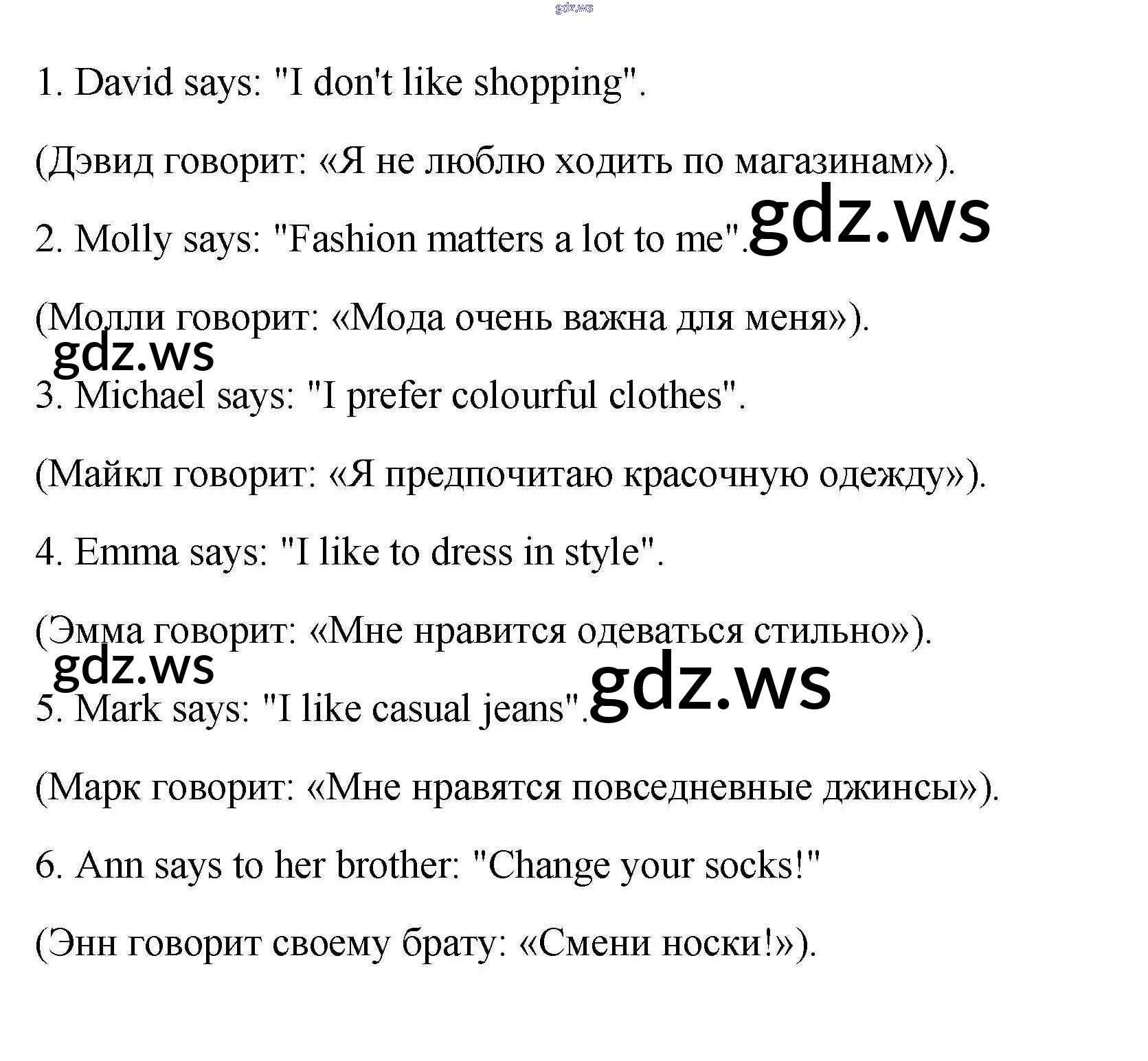 1. David says: "I don't like shopping".

(Дэвид говорит: «Я не люблю ходить по магазинам»).

2. Molly says: "Fashion matters a lot to me".

(Молли говорит: «Мода очень важна для меня»).

3. Michael says: "I prefer colourful clothes".

(Майкл говорит: «Я предпочитаю красочную одежду»).

4. Emma says: "I like to dress in style".

(Эмма говорит: «Мне нравится одеваться стильно»).

5. Mark says: "I like casual jeans".

(Марк говорит: «Мне нравятся повседневные джинсы»).

6. Ann says to her brother: "Change your socks!"

(Энн говорит своему брату: «Смени носки!»).

gdz.ws